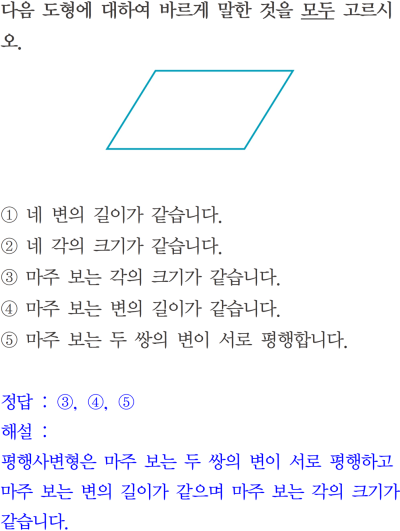 다음 도형에 대하여 바르게 말한 것을 모두 고르시오.

① 네 변의 길이가 같습니다.
② 네 각의 크기가 같습니다.
③ 마주 보는 각의 크기가 같습니다.
④ 마주 보는 변의 길이가 같습니다.
⑤ 마주 보는 두 쌍의 변이 서로 평행합니다.

정답 : ③, ④, ⑤
해설 :
평행사변형은 마주 보는 두 쌍의 변이 서로 평행하고 마주 보는 변의 길이가 같으며 마주 보는 각의 크기가 같습니다.